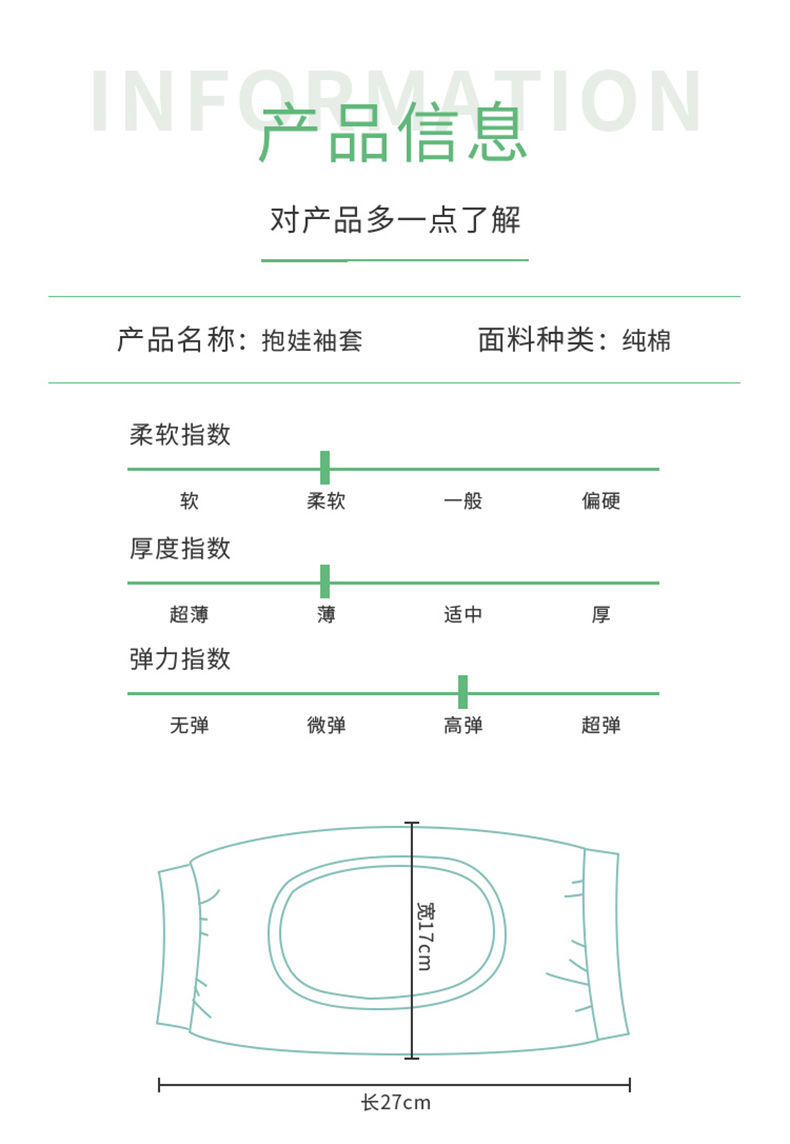 INFORMATION
产品信息

对产品多一点了解

产品名称：抱娃袖套 面料种类：纯棉

柔软指数

软 柔软 一般 偏硬

厚度指数

超薄 薄 适中 厚

弹力指数

无弹 微弹 高弹 超弹

宽17cm

长27cm